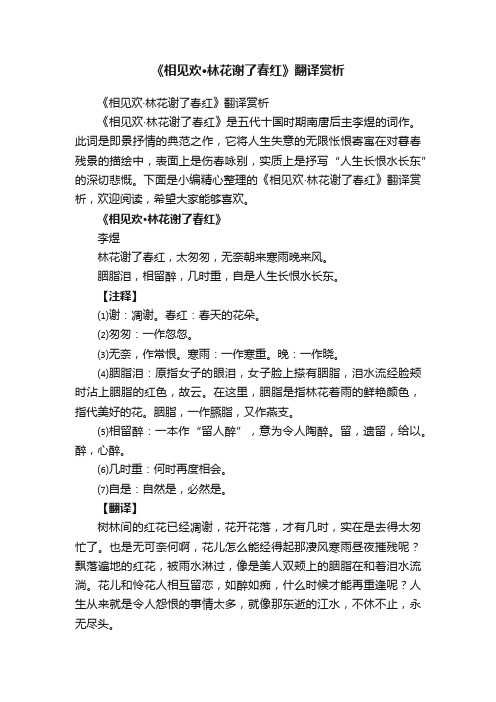 《相见欢•林花谢了春红》翻译赏析

《相见欢·林花谢了春红》翻译赏析

《相见欢·林花谢了春红》是五代十国时期南唐后主李煜的词作。此词是即景抒情的典范之作，它将人生失意的无限怅恨寄寓在对暮春残景的描绘中，表面上是伤春咏别，实质上是抒写“人生长恨水长东”的深切悲慨。下面是小编精心整理的《相见欢·林花谢了春红》翻译赏析，欢迎阅读，希望大家能够喜欢。

《相见欢•林花谢了春红》

李煜

林花谢了春红，太匆匆，无奈朝来寒雨晚来风。

胭脂泪，相留醉，几时重，自是人生长恨水长东。

【注释】

⑴谢：凋谢。春红：春天的花朵。

⑵匆匆：一作忽忽。

⑶无奈，作常恨。寒雨：一作寒重。晚：一作晓。

⑷胭脂泪：原指女子的眼泪，女子脸上搽有胭脂，泪水流经脸颊时沾上胭脂的红色，故云。在这里，胭脂是指林花着雨的鲜艳颜色，指代美好的花。胭脂，一作臙脂，又作燕支。

⑸相留醉：一本作“留人醉”，意为令人陶醉。留，遗留，给以。醉，心醉。

⑹几时重：何时再度相会。

⑺自是：自然是，必然是。

【翻译】

树林间的红花已经凋谢，花开花落，才有几时，实在是去得太匆忙了。也是无可奈何啊，花儿怎么能经得起那凄风寒雨昼夜摧残呢？飘落遍地的红花，被雨水淋过，像是美人双颊上的胭脂在和着泪水流淌。花儿和怜花人相互留恋，如醉如痴，什么时候才能再重逢呢？人生从来就是令人怨恨的事情太多，就像那东逝的江水，不休不止，永无尽头。